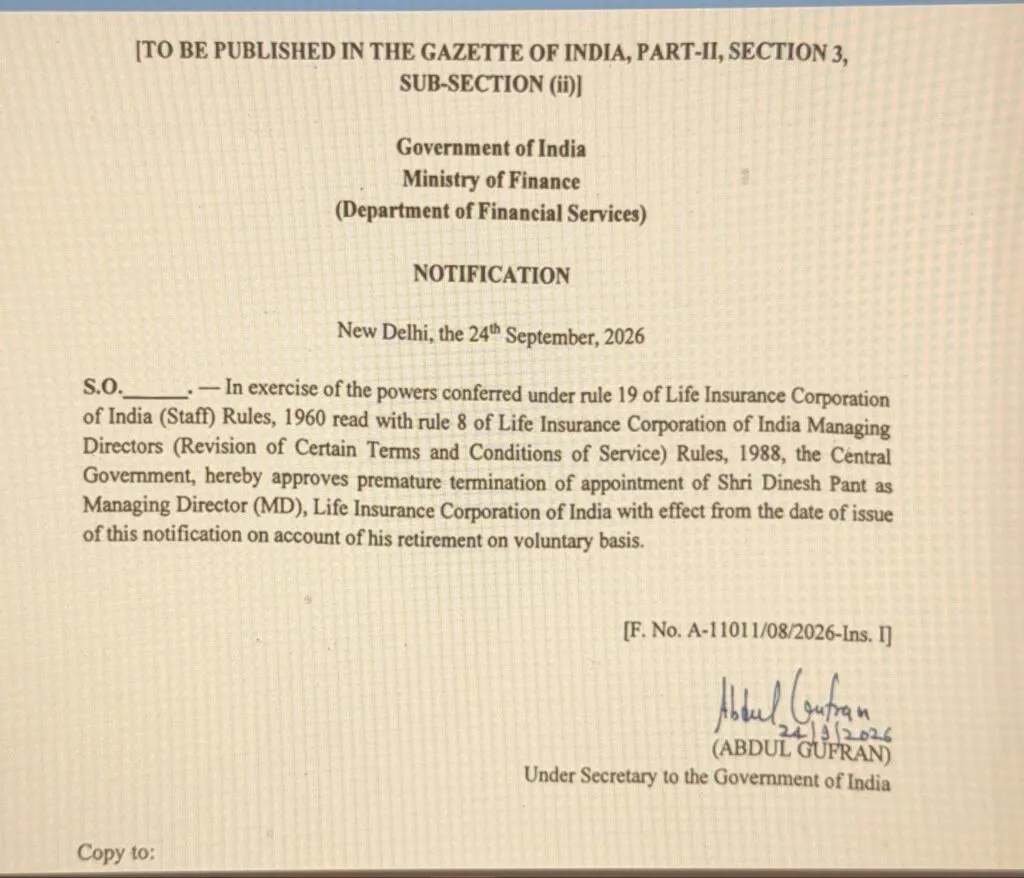 [TO BE PUBLISHED IN THE GAZETTE OF INDIA, PART-II, SECTION 3, SUB-SECTION (ii)]

Government of India
Ministry of Finance
(Department of Financial Services)

NOTIFICATION

New Delhi, the 24$^{th}$ September, 2026

S.O.______. — In exercise of the powers conferred under rule 19 of Life Insurance Corporation of India (Staff) Rules, 1960 read with rule 8 of Life Insurance Corporation of India Managing Directors (Revision of Certain Terms and Conditions of Service) Rules, 1988, the Central Government, hereby approves premature termination of appointment of Shri Dinesh Pant as Managing Director (MD), Life Insurance Corporation of India with effect from the date of issue of this notification on account of his retirement on voluntary basis.

[F. No. A-11011/08/2026-Ins. I]

Abdul Gufran
24/9/2026
(ABDUL GUFRAN)
Under Secretary to the Government of India

Copy to: